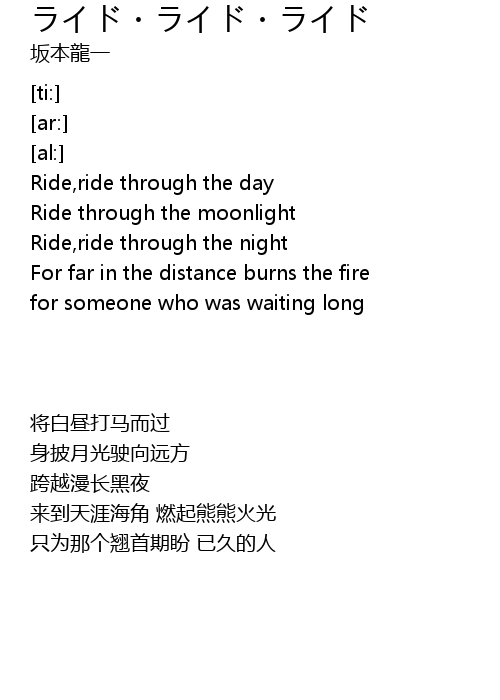 ライド・ライド・ライド
坂本龍一

[ti:]
[ar:]
[al:]
Ride,ride through the day
Ride through the moonlight
Ride,ride through the night
For far in the distance burns the fire
for someone who was waiting long

将白昼打马而过
身披月光驶向远方
跨越漫长黑夜
来到天涯海角 燃起熊熊火光
只为那个翘首期盼 已久的人